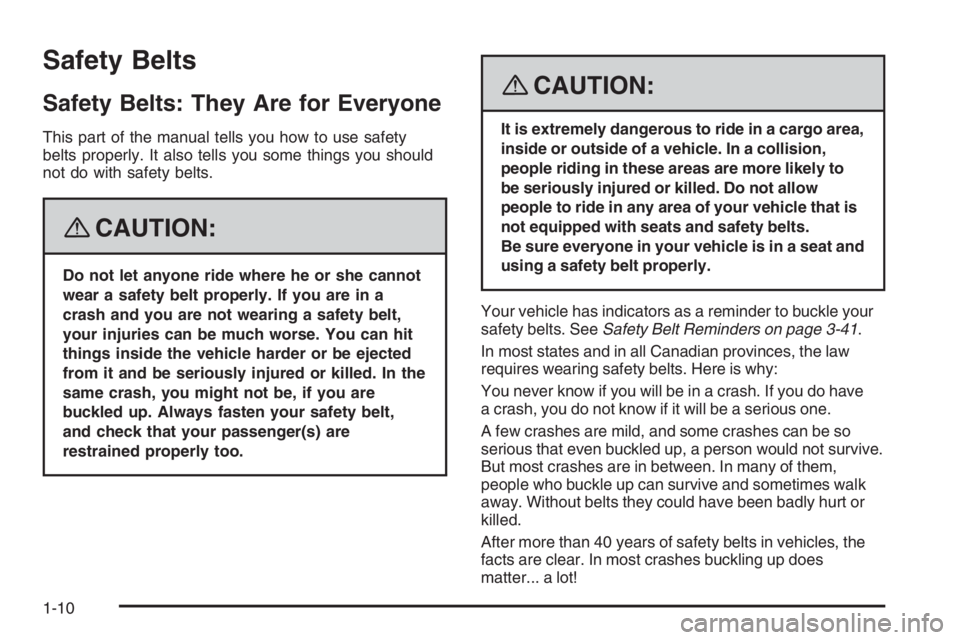 Safety Belts

Safety Belts: They Are for Everyone

This part of the manual tells you how to use safety belts properly. It also tells you some things you should not do with safety belts.

CAUTION:

Do not let anyone ride where he or she cannot wear a safety belt properly. If you are in a crash and you are not wearing a safety belt, your injuries can be much worse. You can hit things inside the vehicle harder or be ejected from it and be seriously injured or killed. In the same crash, you might not be, if you are buckled up. Always fasten your safety belt, and check that your passenger(s) are restrained properly too.

CAUTION:

It is extremely dangerous to ride in a cargo area, inside or outside of a vehicle. In a collision, people riding in these areas are more likely to be seriously injured or killed. Do not allow people to ride in any area of your vehicle that is not equipped with seats and safety belts.
Be sure everyone in your vehicle is in a seat and using a safety belt properly.

Your vehicle has indicators as a reminder to buckle your safety belts. See Safety Belt Reminders on page 3-41.

In most states and in all Canadian provinces, the law requires wearing safety belts. Here is why:

You never know if you will be in a crash. If you do have a crash, you do not know if it will be a serious one.

A few crashes are mild, and some crashes can be so serious that even buckled up, a person would not survive. But most crashes are in between. In many of them, people who buckle up can survive and sometimes walk away. Without belts they could have been badly hurt or killed.

After more than 40 years of safety belts in vehicles, the facts are clear. In most crashes buckling up does matter... a lot!

1-10

carmanualsonline.info